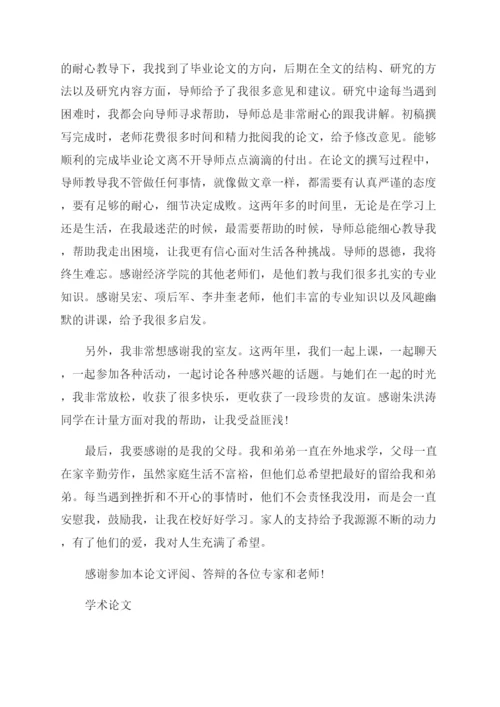 的耐心教导下，我找到了毕业论文的方向，后期在全文的结构、研究的方法以及研究内容方面，导师给予了我很多意见和建议。研究中途每当遇到困难时，我都会向导师寻求帮助，导师总是非常耐心的跟我讲解。初稿撰写完成时，老师花费很多时间和精力批阅我的论文，给予修改意见。能够顺利的完成毕业论文离不开导师点点滴滴的付出。在论文的撰写过程中，导师教导我不管做任何事情，就像做文章一样，都需要有认真严谨的态度，要有足够的耐心，细节决定成败。这两年多的时间里，无论是在学习上还是生活，在我最迷茫的时候，最需要帮助的时候，导师总能细心教导我，帮助我走出困境，让我更有信心面对生活各种挑战。导师的恩德，我将终生难忘。感谢经济学院的其他老师们，是他们教与我们很多扎实的专业知识。感谢吴宏、项后军、李井奎老师，他们丰富的专业知识以及风趣幽默的讲课，给予我很多启发。

另外，我非常想感谢我的室友。这两年里，我们一起上课，一起聊天，一起参加各种活动，一起讨论各种感兴趣的话题。与她们在一起的时光，我非常放松，收获了很多快乐，更收获了一段珍贵的友谊。感谢朱洪涛同学在计量方面对我的帮助，让我受益匪浅！

最后，我要感谢的是我的父母。我和弟弟一直在外地求学，父母一直在家辛勤劳作，虽然家庭生活不富裕，但他们总希望把最好的留给我和弟弟。每当遇到挫折和不开心的事情时，他们不会责怪我没用，而是会一直安慰我，鼓励我，让我在校好好学习。家人的支持给予我源源不断的动力，有了他们的爱，我对人生充满了希望。

感谢参加本论文评阅、答辩的各位专家和老师！

学术论文